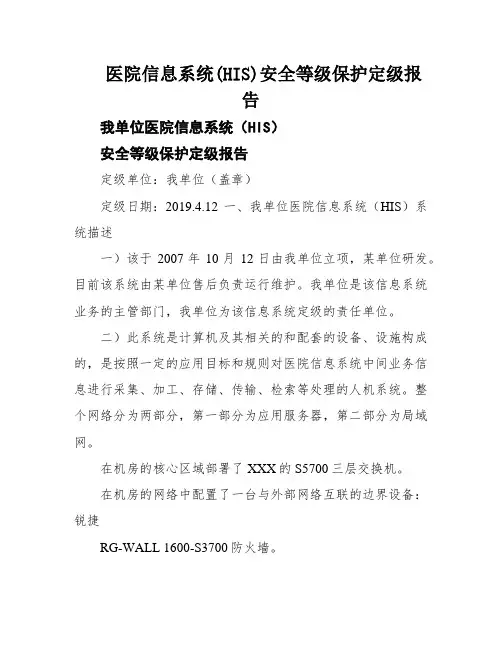 医院信息系统(HIS)安全等级保护定级报告

我单位医院信息系统（HIS）

安全等级保护定级报告

定级单位：我单位（盖章）

定级日期：2019.4.12 一、我单位医院信息系统（HIS）系统描述

一）该于 2007 年 10 月 12 日由我单位立项，某单位研发。目前该系统由某单位售后负责运行维护。我单位是该信息系统业务的主管部门，我单位为该信息系统定级的责任单位。

二）此系统是计算机及其相关的和配套的设备、设施构成的，是按照一定的应用目标和规则对医院信息系统中间业务信息进行采集、加工、存储、传输、检索等处理的人机系统。整个网络分为两部分，第一部分为应用服务器，第二部分为局域网。

在机房的核心区域部署了 XXX 的 S5700 三层交换机。

在机房的网络中配置了一台与外部网络互联的边界设备：锐捷

RG-WALL 1600-S3700 防火墙。